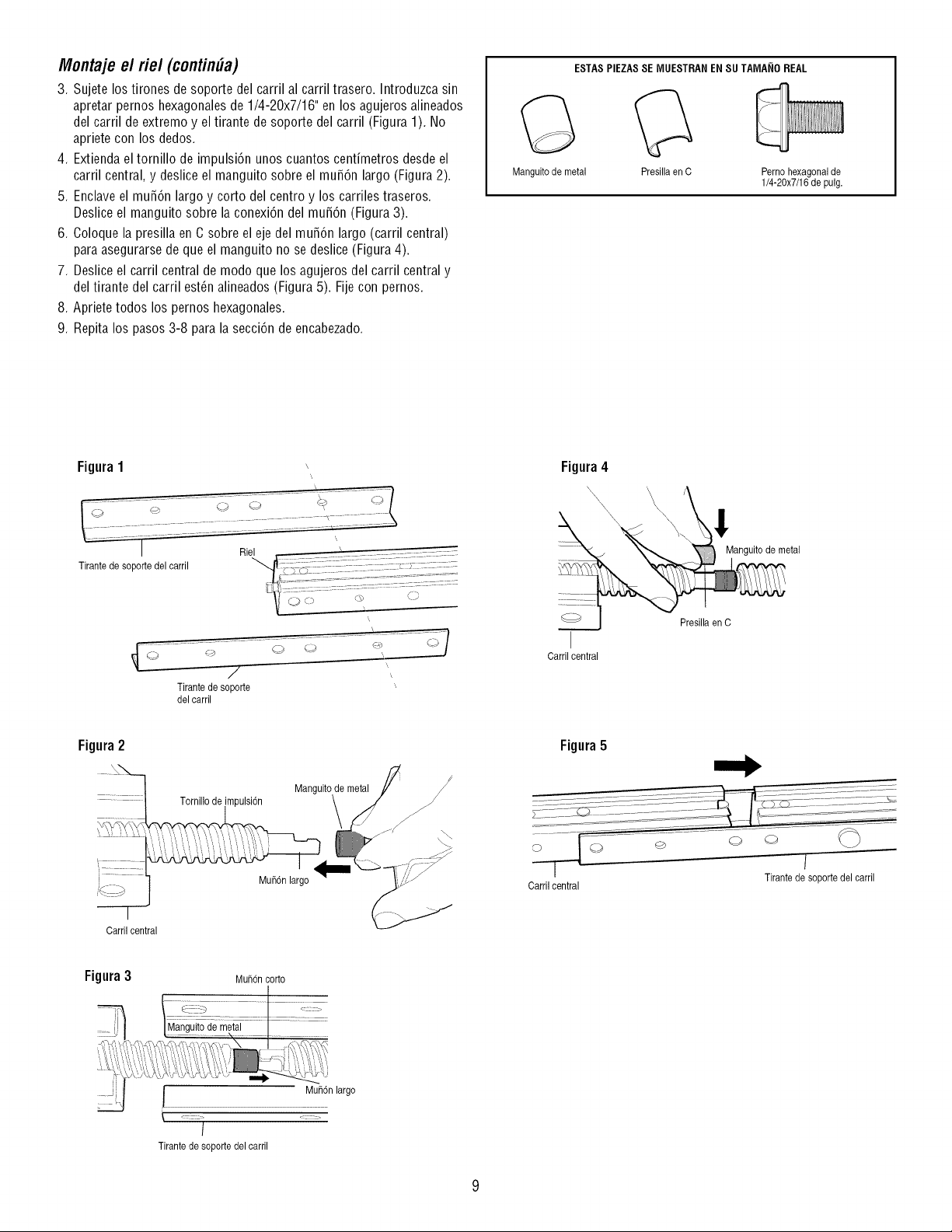 Montaje el riel (continúa)

3. Sujete los tirones de soporte del carril al carril trasero. Introduzca sin apretar pernos hexagonales de 1/4-20x7/16" en los agujeros alineados del carril de extremo y el tirante de soporte del carril (Figura 1). No apriete con los dedos.
4. Extienda el tornillo de impulsión unos cuantos centímetros desde el carril central, y deslice el manguito sobre el muñón largo (Figura 2).
5. Enclave el muñón largo y corto del centro y los carriles traseros. Deslice el manguito sobre la conexión del muñón (Figura 3).
6. Coloque la presilla en C sobre el eje del muñón largo (carril central) para asegurarse de que el manguito no se deslice (Figura 4).
7. Deslice el carril central de modo que los agujeros del carril central y del tirante del carril estén alineados (Figura 5). Fije con pernos.
8. Apriete todos los pernos hexagonales.
9. Repita los pasos 3-8 para la sección de encabezado.

ESTAS PIEZAS SE MUESTRAN EN SU TAMAÑO REAL

Manguito de metal

Presilla en C

Perno hexagonal de 1/4-20x7/16 de pulg.

Figura 1

Tirante de soporte del carril

Riel

Tirante de soporte del carril

Figura 2

Tornillo de impulsión

Manguito de metal

Muñón largo

Carril central

Figura 3

Muñón corto

Manguito de metal

Muñón largo

Tirante de soporte del carril

Figura 4

Manguito de metal

Presilla en C

Carril central

Figura 5

Carril central

Tirante de soporte del carril

9